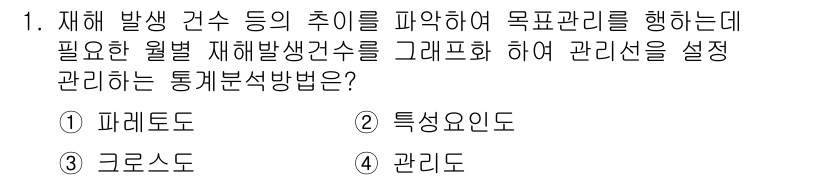 1. 재해 발생 건수 등의 추이를 파악하여 목표관리를 행하는데 필요한 월별 재해발생건수를 그래프화 하여 관리선을 설정 관리하는 통계분석방법은?

① 파레토도
② 특성요인도
③ 크로스도
④ 관리도